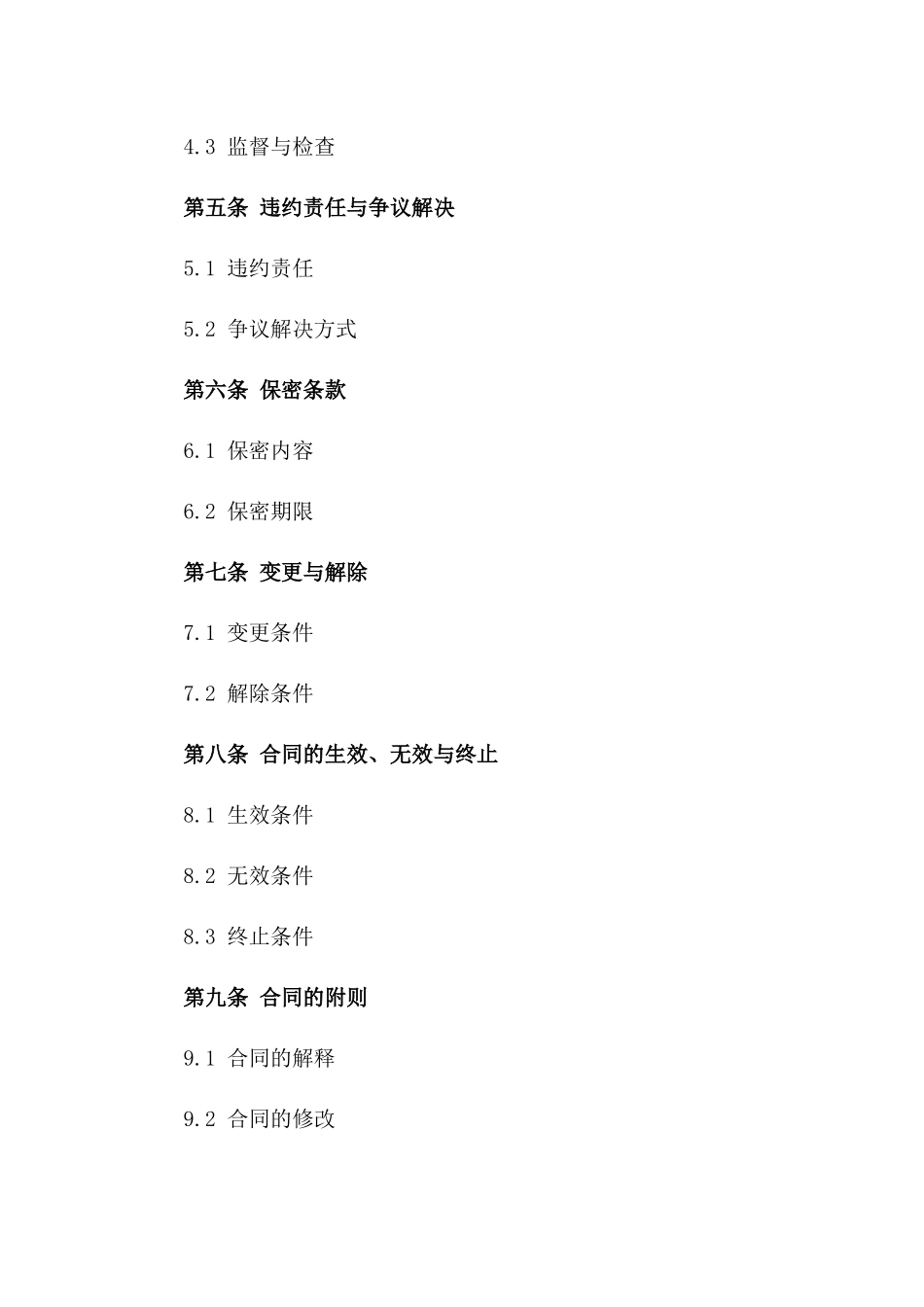 4.3 监督与检查

第五条 违约责任与争议解决

5.1 违约责任

5.2 争议解决方式

第六条 保密条款

6.1 保密内容

6.2 保密期限

第七条 变更与解除

7.1 变更条件

7.2 解除条件

第八条 合同的生效、无效与终止

8.1 生效条件

8.2 无效条件

8.3 终止条件

第九条 合同的附则

9.1 合同的解释

9.2 合同的修改